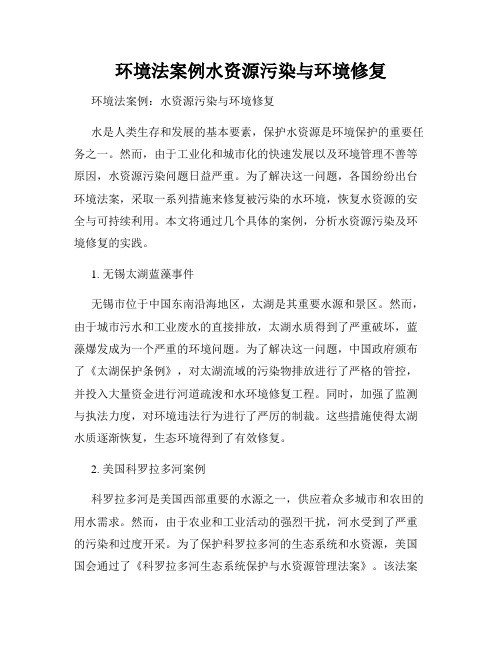 环境法案例水资源污染与环境修复

环境法案例：水资源污染与环境修复

水是人类生存和发展的基本要素，保护水资源是环境保护的重要任务之一。然而，由于工业化和城市化的快速发展以及环境管理不善等原因，水资源污染问题日益严重。为了解决这一问题，各国纷纷出台环境法案，采取一系列措施来修复被污染的水环境，恢复水资源的安全与可持续利用。本文将通过几个具体的案例，分析水资源污染及环境修复的实践。

1. 无锡太湖蓝藻事件

无锡市位于中国东南沿海地区，太湖是其重要水源和景区。然而，由于城市污水和工业废水的直接排放，太湖水质得到了严重破坏，蓝藻爆发成为一个严重的环境问题。为了解决这一问题，中国政府颁布了《太湖保护条例》，对太湖流域的污染物排放进行了严格的管控，并投入大量资金进行河道疏浚和水环境修复工程。同时，加强了监测与执法力度，对环境违法行为进行了严厉的制裁。这些措施使得太湖水质逐渐恢复，生态环境得到了有效修复。

2. 美国科罗拉多河案例

科罗拉多河是美国西部重要的水源之一，供应着众多城市和农田的用水需求。然而，由于农业和工业活动的强烈干扰，河水受到了严重的污染和过度开采。为了保护科罗拉多河的生态系统和水资源，美国国会通过了《科罗拉多河生态系统保护与水资源管理法案》。该法案